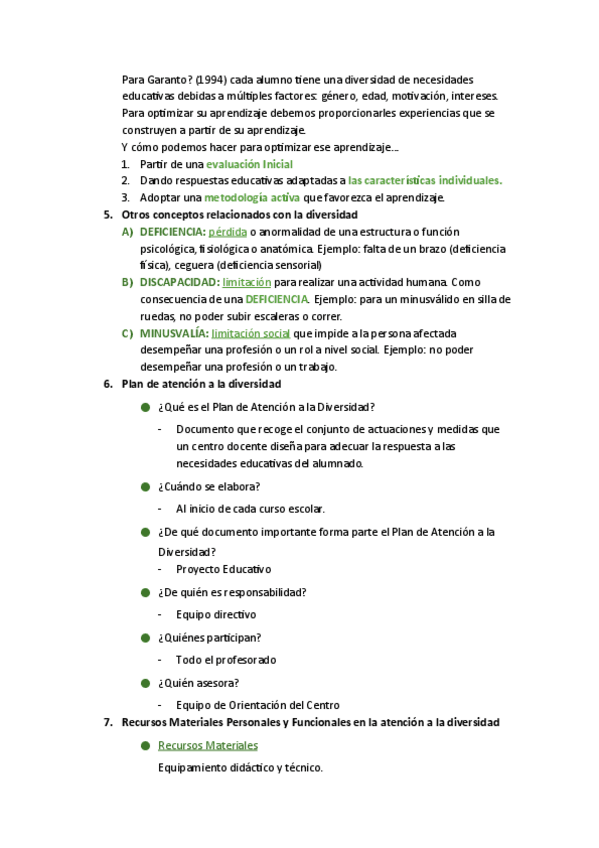 Para Garanto? (1994) cada alumno tiene una diversidad de necesidades educativas debidas a múltiples factores: género, edad, motivación, intereses. Para optimizar su aprendizaje debemos proporcionarles experiencias que se construyen a partir de su aprendizaje.
Y cómo podemos hacer para optimizar ese aprendizaje...

1. Partir de una evaluación Inicial
2. Dando respuestas educativas adaptadas a las características individuales.
3. Adoptar una metodología activa que favorezca el aprendizaje.

5. Otros conceptos relacionados con la diversidad

A) DEFICIENCIA: pérdida o anormalidad de una estructura o función psicológica, fisiológica o anatómica. Ejemplo: falta de un brazo (deficiencia física), ceguera (deficiencia sensorial)
B) DISCAPACIDAD: limitación para realizar una actividad humana. Como consecuencia de una DEFICIENCIA. Ejemplo: para un minusválido en silla de ruedas, no poder subir escaleras o correr.
C) MINUSVALÍA: limitación social que impide a la persona afectada desempeñar una profesión o un rol a nivel social. Ejemplo: no poder desempeñar una profesión o un trabajo.

6. Plan de atención a la diversidad

● ¿Qué es el Plan de Atención a la Diversidad?
- Documento que recoge el conjunto de actuaciones y medidas que un centro docente diseña para adecuar la respuesta a las necesidades educativas del alumnado.

● ¿Cuándo se elabora?
- Al inicio de cada curso escolar.

● ¿De qué documento importante forma parte el Plan de Atención a la Diversidad?
- Proyecto Educativo

● ¿De quién es responsabilidad?
- Equipo directivo

● ¿Quiénes participan?
- Todo el profesorado

● ¿Quién asesora?
- Equipo de Orientación del Centro

7. Recursos Materiales Personales y Funcionales en la atención a la diversidad

● Recursos Materiales
Equipamiento didáctico y técnico.